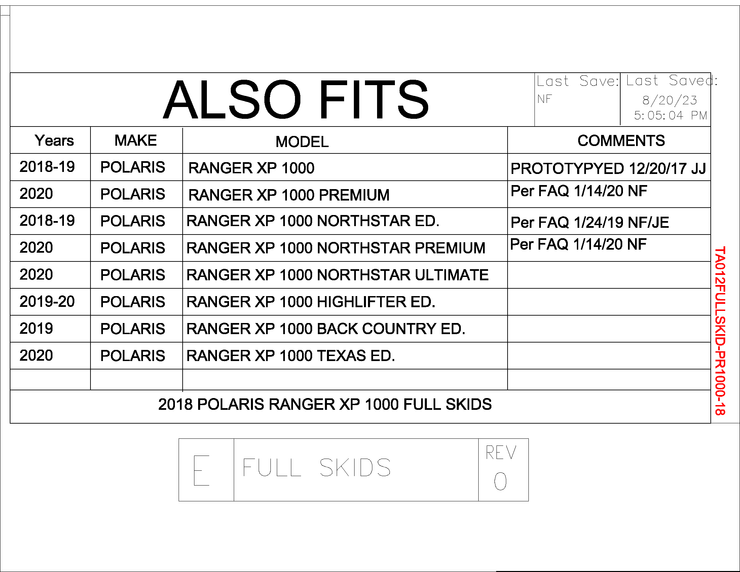 ALSO FITS

Last Save: NF

Last Saved: 8/20/23 5:05:04 PM

| Years | MAKE | MODEL | COMMENTS |
|---|---|---|---|
| 2018-19 | POLARIS | RANGER XP 1000 | PROTOTYPYED 12/20/17 JJ |
| 2020 | POLARIS | RANGER XP 1000 PREMIUM | Per FAQ 1/14/20 NF |
| 2018-19 | POLARIS | RANGER XP 1000 NORTHSTAR ED. | Per FAQ 1/24/19 NF/JE |
| 2020 | POLARIS | RANGER XP 1000 NORTHSTAR PREMIUM | Per FAQ 1/14/20 NF |
| 2020 | POLARIS | RANGER XP 1000 NORTHSTAR ULTIMATE | |
| 2019-20 | POLARIS | RANGER XP 1000 HIGHLIFTER ED. | |
| 2019 | POLARIS | RANGER XP 1000 BACK COUNTRY ED. | |
| 2020 | POLARIS | RANGER XP 1000 TEXAS ED. | |
| | | | |

2018 POLARIS RANGER XP 1000 FULL SKIDS

TA012FULLSKID-PR1000-18

E FULL SKIDS REV 0